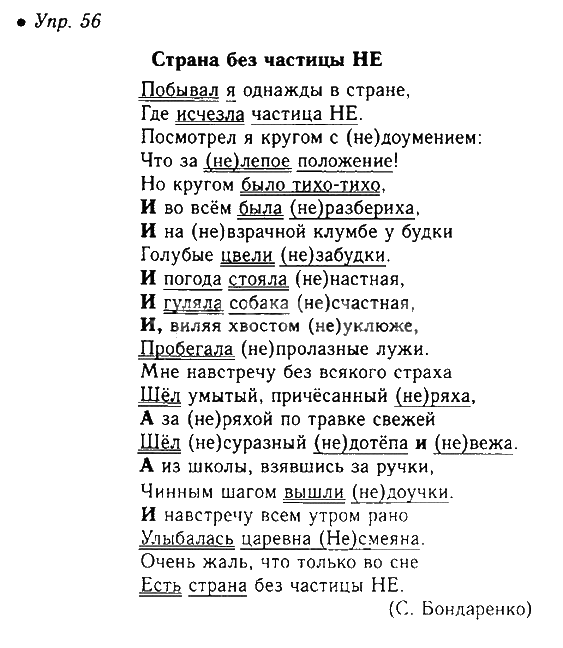 • Упр. 56

Страна без частицы НЕ

Побывал я однажды в стране,
Где исчезла частица НЕ.
Посмотрел я кругом с (не)доумением:
Что за (не)лепое положение!
Но кругом было тихо-тихо,
И во всём была (не)разбериха,
И на (не)взрачной клумбе у будки
Голубые цвели (не)забудки.
И погода стояла (не)настная,
И гуляла собака (не)счастная,
И, виляя хвостом (не)уклюже,
Пробегала (не)пролазные лужи.
Мне навстречу без всякого страха
Шёл умытый, причёсанный (не)ряха,
А за (не)ряхой по травке свежей
Шёл (не)суразный (не)дотёпа и (не)вежа.
А из школы, взявшись за ручки,
Чинным шагом вышли (не)доучки.
И навстречу всем утром рано
Улыбалась царевна (Не)смеяна.
Очень жаль, что только во сне
Есть страна без частицы НЕ.

(С. Бондаренко)